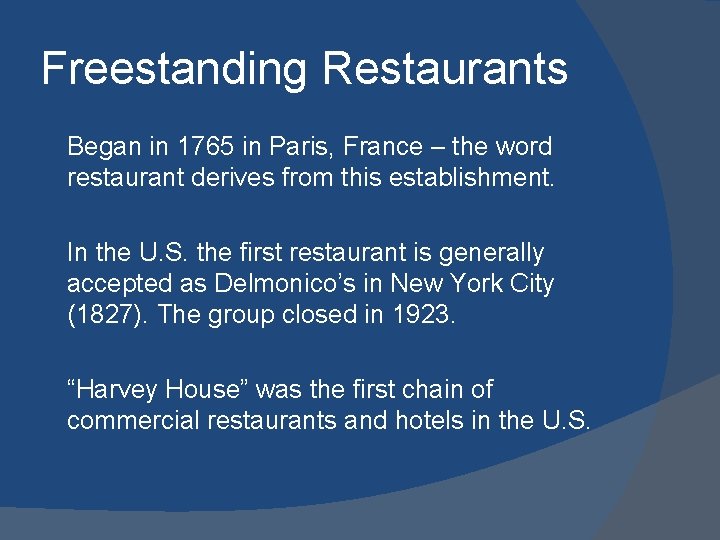 Freestanding Restaurants

Began in 1765 in Paris, France – the word restaurant derives from this establishment.

In the U.S. the first restaurant is generally accepted as Delmonico’s in New York City (1827). The group closed in 1923.

“Harvey House” was the first chain of commercial restaurants and hotels in the U.S.